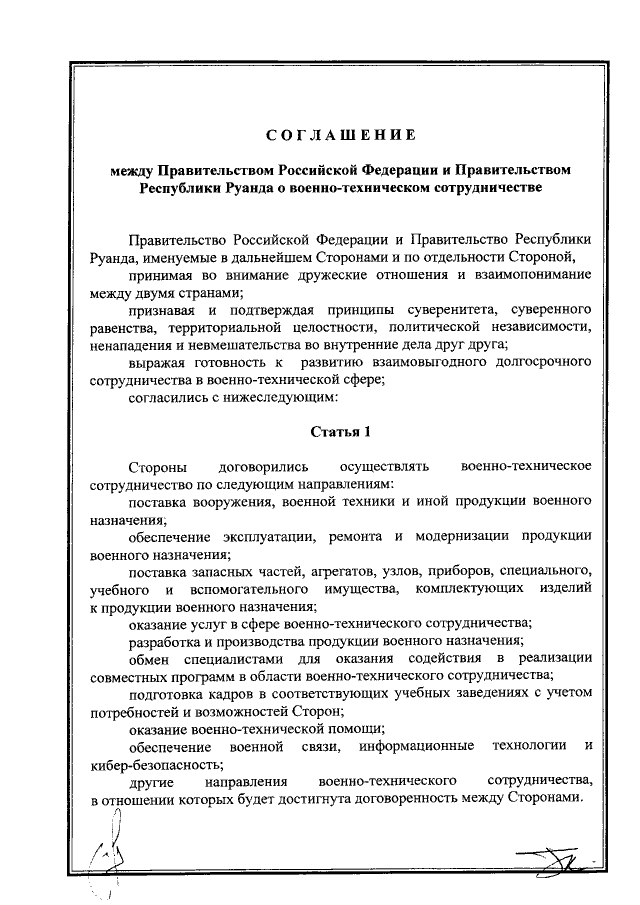 СОГЛАШЕНИЕ

между Правительством Российской Федерации и Правительством Республики Руанда о военно-техническом сотрудничестве

Правительство Российской Федерации и Правительство Республики Руанда, именуемые в дальнейшем Сторонами и по отдельности Стороной,

принимая во внимание дружеские отношения и взаимопонимание между двумя странами;

признавая и подтверждая принципы суверенитета, суверенного равенства, территориальной целостности, политической независимости, ненападения и невмешательства во внутренние дела друг друга;

выражая готовность к развитию взаимовыгодного долгосрочного сотрудничества в военно-технической сфере;

согласились с нижеследующим:

Статья 1

Стороны договорились осуществлять военно-техническое сотрудничество по следующим направлениям:

поставка вооружения, военной техники и иной продукции военного назначения;

обеспечение эксплуатации, ремонта и модернизации продукции военного назначения;

поставка запасных частей, агрегатов, узлов, приборов, специального, учебного и вспомогательного имущества, комплектующих изделий к продукции военного назначения;

оказание услуг в сфере военно-технического сотрудничества;

разработка и производства продукции военного назначения;

обмен специалистами для оказания содействия в реализации совместных программ в области военно-технического сотрудничества;

подготовка кадров в соответствующих учебных заведениях с учетом потребностей и возможностей Сторон;

оказание военно-технической помощи;

обеспечение военной связи, информационные технологии и кибер-безопасность;

другие направления военно-технического сотрудничества, в отношении которых будет достигнута договоренность между Сторонами.